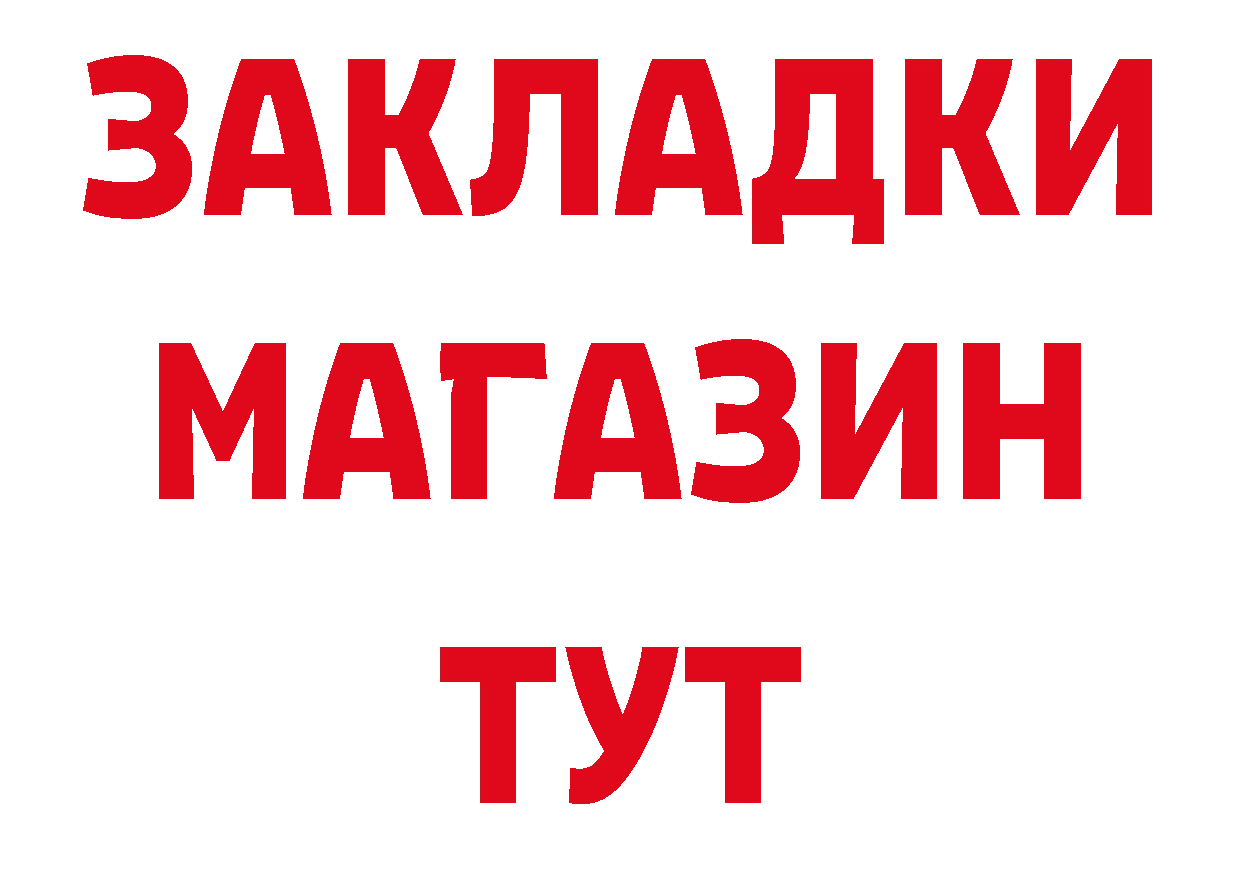 ЗАКЛАДКИ
МАГАЗИН
ТУТ